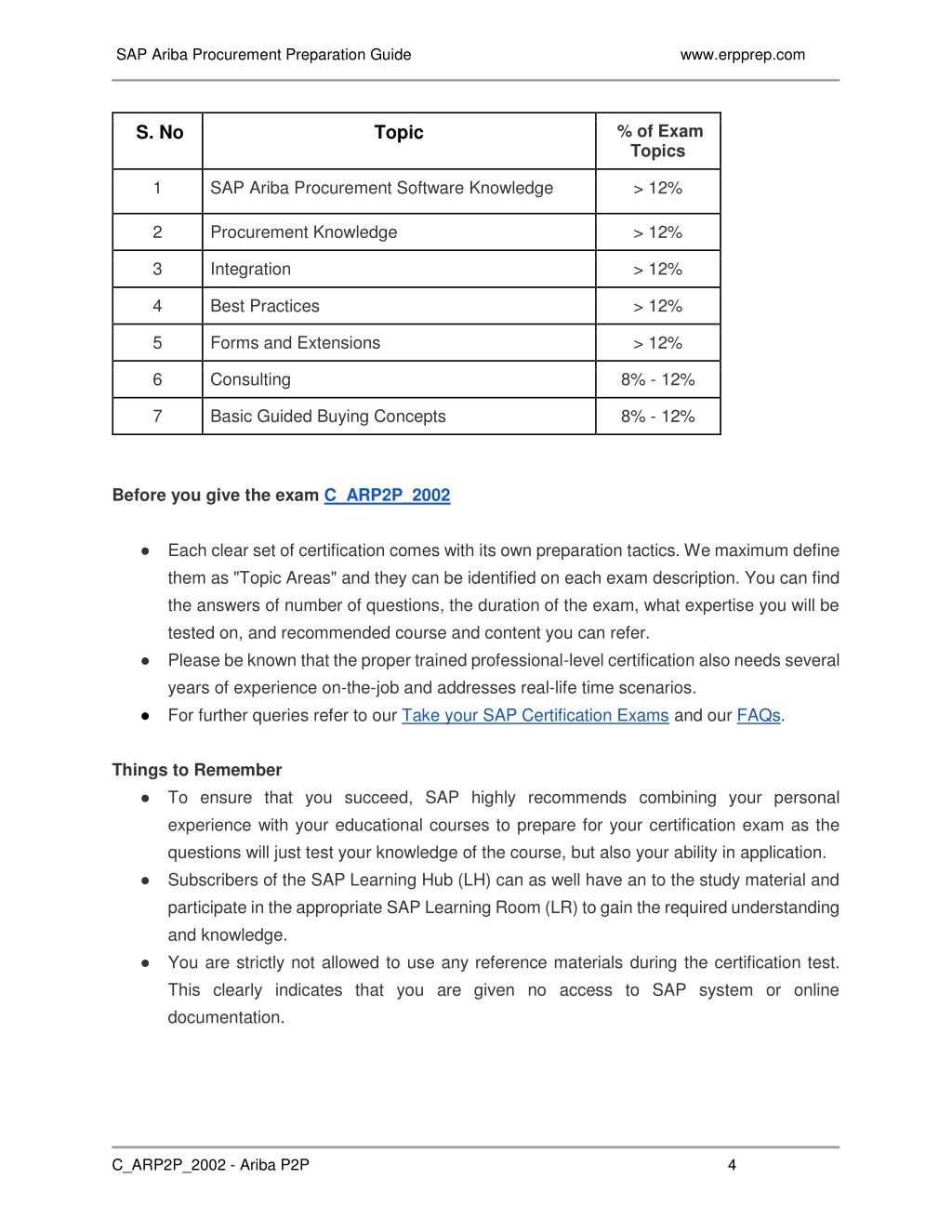 SAP Ariba Procurement Preparation Guide www.erpprep.com

| S. No | Topic | % of Exam Topics |
|---|---|---|
| 1 | SAP Ariba Procurement Software Knowledge | > 12% |
| 2 | Procurement Knowledge | > 12% |
| 3 | Integration | > 12% |
| 4 | Best Practices | > 12% |
| 5 | Forms and Extensions | > 12% |
| 6 | Consulting | 8% - 12% |
| 7 | Basic Guided Buying Concepts | 8% - 12% |

Before you give the exam C_ARP2P_2002

● Each clear set of certification comes with its own preparation tactics. We maximum define them as "Topic Areas" and they can be identified on each exam description. You can find the answers of number of questions, the duration of the exam, what expertise you will be tested on, and recommended course and content you can refer.
● Please be known that the proper trained professional-level certification also needs several years of experience on-the-job and addresses real-life time scenarios.
● For further queries refer to our Take your SAP Certification Exams and our FAQs.

Things to Remember
● To ensure that you succeed, SAP highly recommends combining your personal experience with your educational courses to prepare for your certification exam as the questions will just test your knowledge of the course, but also your ability in application.
● Subscribers of the SAP Learning Hub (LH) can as well have an to the study material and participate in the appropriate SAP Learning Room (LR) to gain the required understanding and knowledge.
● You are strictly not allowed to use any reference materials during the certification test. This clearly indicates that you are given no access to SAP system or online documentation.

C_ARP2P_2002 - Ariba P2P 4